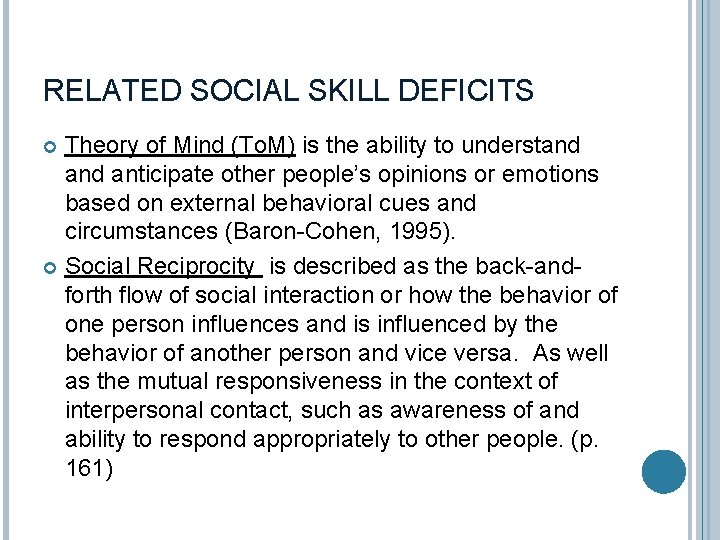 RELATED SOCIAL SKILL DEFICITS

Theory of Mind (ToM) is the ability to understand and anticipate other people's opinions or emotions based on external behavioral cues and circumstances (Baron-Cohen, 1995).

Social Reciprocity is described as the back-and-forth flow of social interaction or how the behavior of one person influences and is influenced by the behavior of another person and vice versa. As well as the mutual responsiveness in the context of interpersonal contact, such as awareness of and ability to respond appropriately to other people. (p. 161)